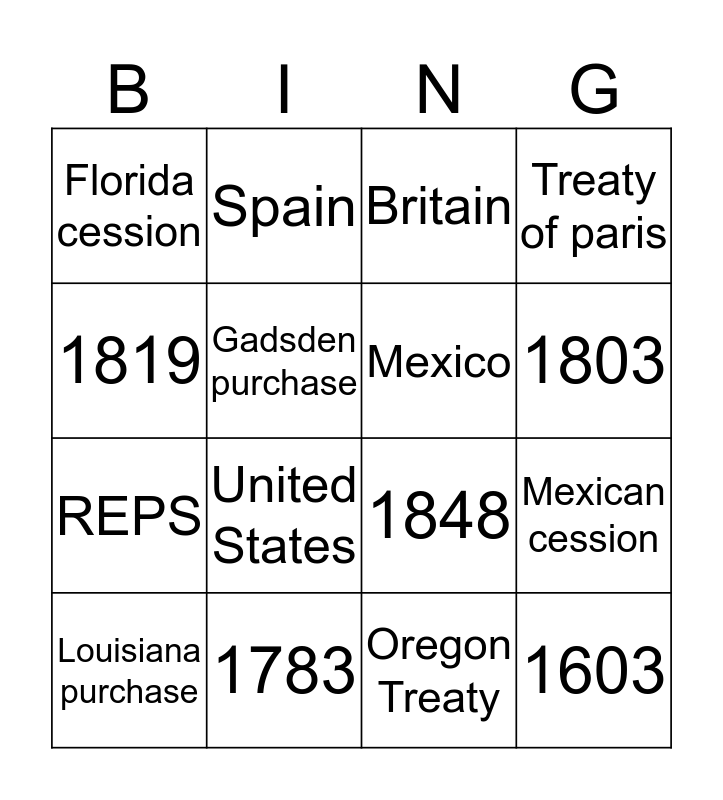 | B | I | N | G |
|---|---|---|---|
| Florida cession | Spain | Britain | Treaty of paris |
| 1819 | Gadsden purchase | Mexico | 1803 |
| REPS | United States | 1848 | Mexican cession |
| Louisiana purchase | 1783 | Oregon Treaty | 1603 |